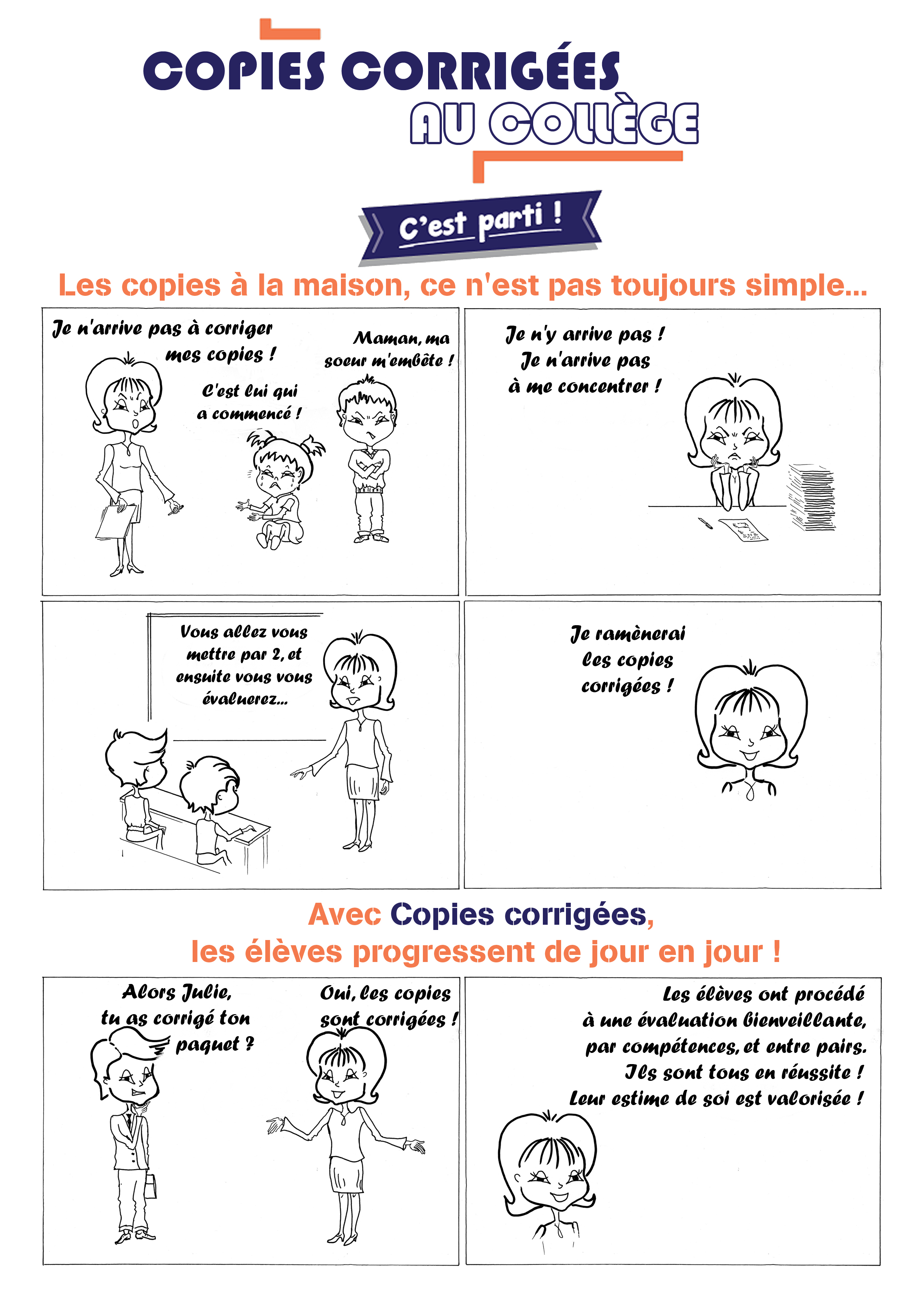 COPIES CORRIGÉES
AU COLLÈGE

C'est parti !

Les copies à la maison, ce n'est pas toujours simple...

Je n'arrive pas à corriger mes copies !

C'est lui qui a commencé !

Maman, ma soeur m'embête !

Je n'y arrive pas ! Je n'arrive pas à me concentrer !

Vous allez vous mettre par 2, et ensuite vous vous évaluerez...

Je ramènerai les copies corrigées !

Avec Copies corrigées, les élèves progressent de jour en jour !

Alors Julie, tu as corrigé ton paquet ?

Oui, les copies sont corrigées !

Les élèves ont procédé à une évaluation bienveillante, par compétences, et entre pairs. Ils sont tous en réussite ! Leur estime de soi est valorisée !